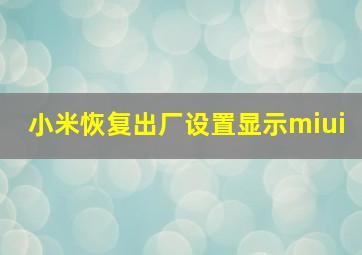 小米恢复出厂设置显示miui